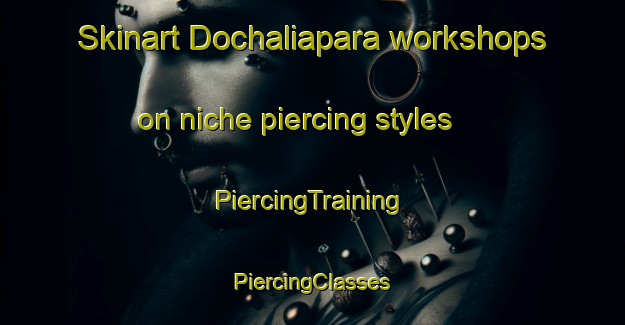 Skinart Dochaliapara workshops

on niche piercing styles

PiercingTraining

PiercingClasses